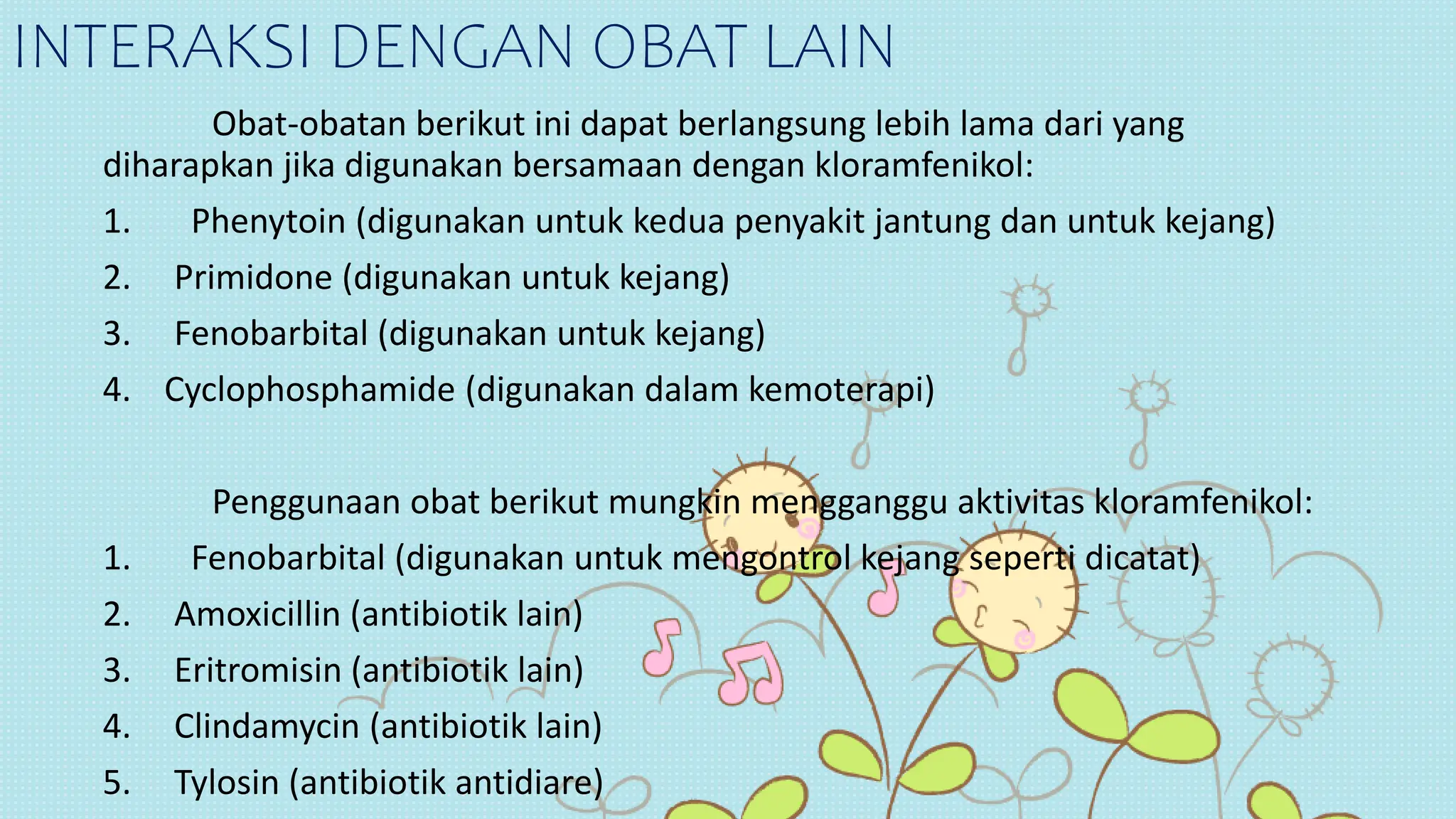 INTERAKSI DENGAN OBAT LAIN

Obat-obatan berikut ini dapat berlangsung lebih lama dari yang diharapkan jika digunakan bersamaan dengan kloramfenikol:

1. Phenytoin (digunakan untuk kedua penyakit jantung dan untuk kejang)
2. Primidone (digunakan untuk kejang)
3. Fenobarbital (digunakan untuk kejang)
4. Cyclophosphamide (digunakan dalam kemoterapi)

Penggunaan obat berikut mungkin mengganggu aktivitas kloramfenikol:

1. Fenobarbital (digunakan untuk mengontrol kejang seperti dicatat)
2. Amoxicillin (antibiotik lain)
3. Eritromisin (antibiotik lain)
4. Clindamycin (antibiotik lain)
5. Tylosin (antibiotik antidiare)